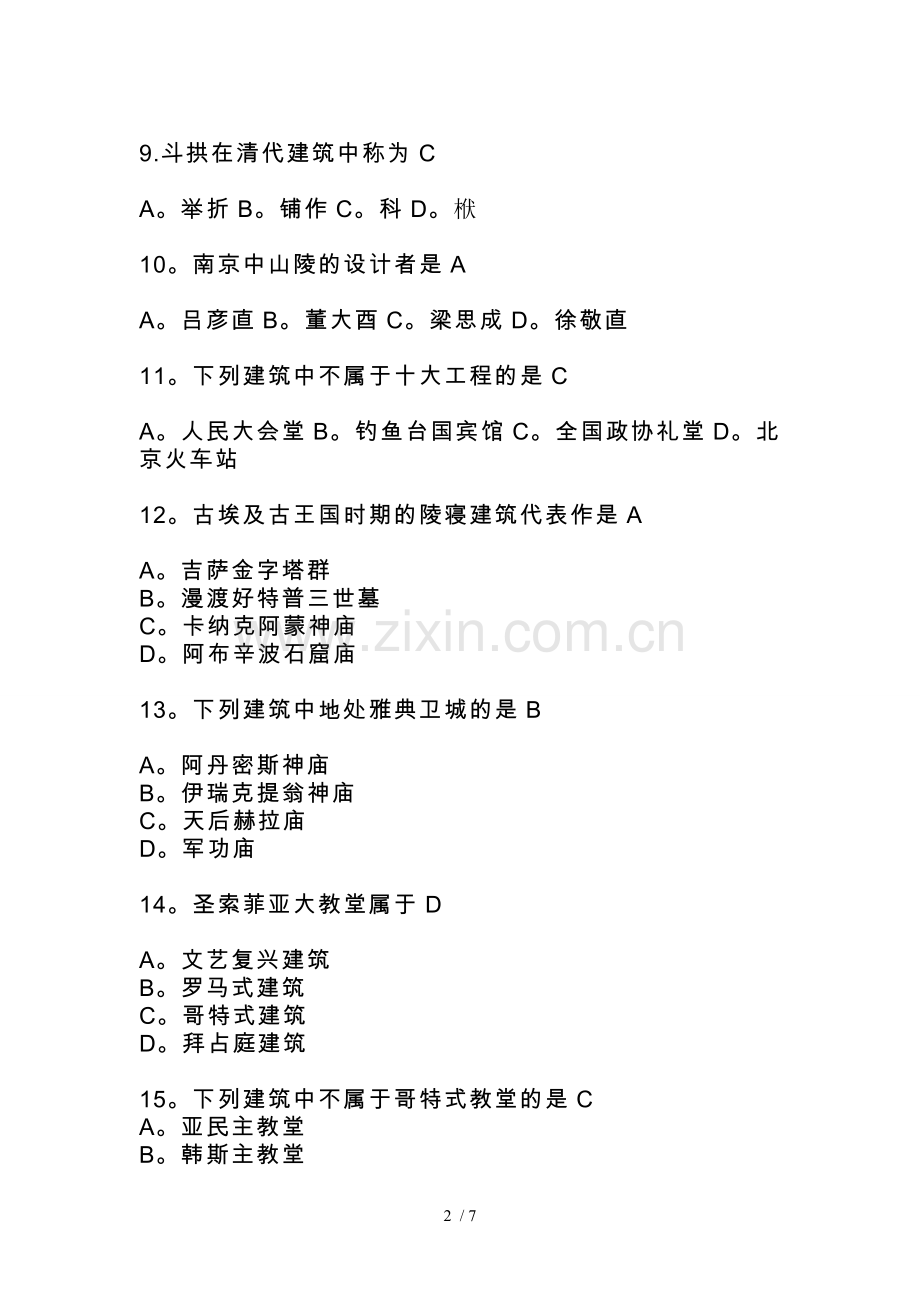 9.斗拱在清代建筑中称为 C

A。举折 B。铺作 C。科 D。栿

10。南京中山陵的设计者是 A

A。吕彦直 B。董大酉 C。梁思成 D。徐敬直

11。下列建筑中不属于十大工程的是 C

A。人民大会堂 B。钓鱼台国宾馆 C。全国政协礼堂 D。北京火车站

12。古埃及古王国时期的陵寝建筑代表作是 A

A。吉萨金字塔群
B。漫渡好特普三世墓
C。卡纳克阿蒙神庙
D。阿布辛波石窟庙

13。下列建筑中地处雅典卫城的是 B

A。阿丹密斯神庙
B。伊瑞克提翁神庙
C。天后赫拉庙
D。军功庙

14。圣索菲亚大教堂属于 D

A。文艺复兴建筑
B。罗马式建筑
C。哥特式建筑
D。拜占庭建筑

15。下列建筑中不属于哥特式教堂的是 C
A。亚民主教堂
B。韩斯主教堂

www.zixin.com.cn

2 / 7